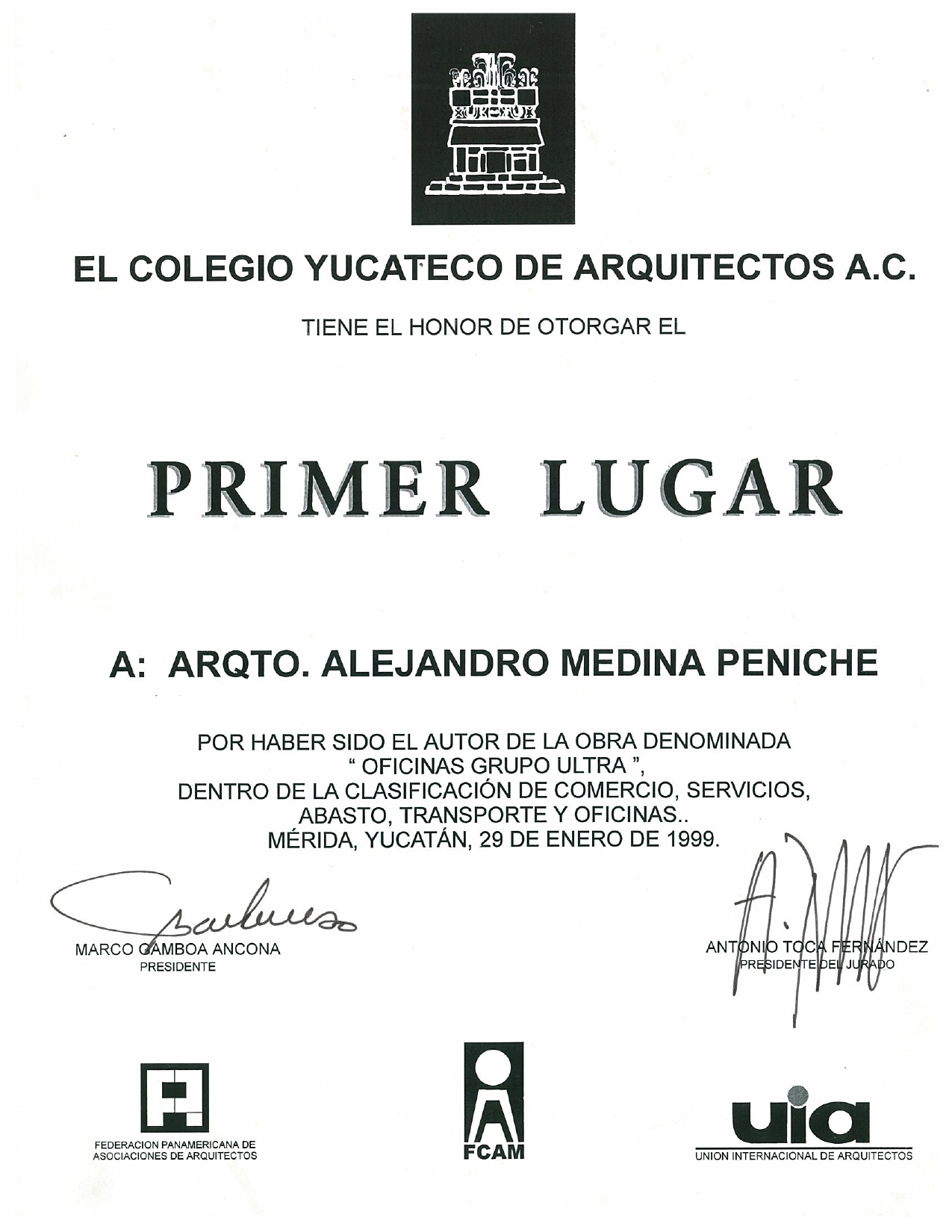 EL COLEGIO YUCATECO DE ARQUITECTOS A.C.

TIENE EL HONOR DE OTORGAR EL

PRIMER LUGAR

A: ARQTO. ALEJANDRO MEDINA PENICHE

POR HABER SIDO EL AUTOR DE LA OBRA DENOMINADA
" OFICINAS GRUPO ULTRA ",
DENTRO DE LA CLASIFICACIÓN DE COMERCIO, SERVICIOS,
ABASTO, TRANSPORTE Y OFICINAS..
MÉRIDA, YUCATÁN, 29 DE ENERO DE 1999.

MARCO GAMBOA ANCONA
PRESIDENTE

ANTONIO TOCA FERNÁNDEZ
PRESIDENTE DEL JURADO

FEDERACION PANAMERICANA DE ASOCIACIONES DE ARQUITECTOS

FCAM

uia
UNION INTERNACIONAL DE ARQUITECTOS